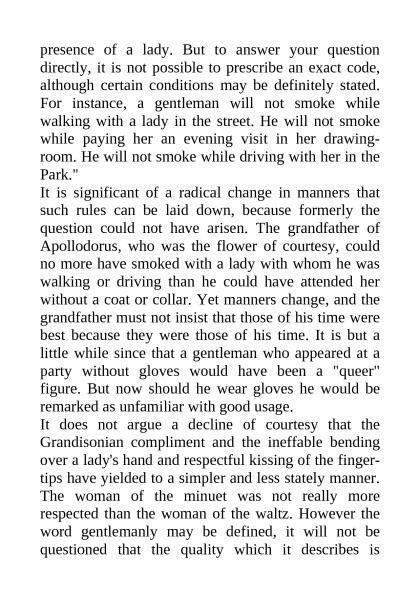 presence of a lady. But to answer your question directly, it is not possible to prescribe an exact code, although certain conditions may be definitely stated. For instance, a gentleman will not smoke while walking with a lady in the street. He will not smoke while paying her an evening visit in her drawing-room. He will not smoke while driving with her in the Park."

It is significant of a radical change in manners that such rules can be laid down, because formerly the question could not have arisen. The grandfather of Apollodorus, who was the flower of courtesy, could no more have smoked with a lady with whom he was walking or driving than he could have attended her without a coat or collar. Yet manners change, and the grandfather must not insist that those of his time were best because they were those of his time. It is but a little while since that a gentleman who appeared at a party without gloves would have been a "queer" figure. But now should he wear gloves he would be remarked as unfamiliar with good usage.

It does not argue a decline of courtesy that the Grandisonian compliment and the ineffable bending over a lady's hand and respectful kissing of the finger-tips have yielded to a simpler and less stately manner. The woman of the minuet was not really more respected than the woman of the waltz. However the word gentlemanly may be defined, it will not be questioned that the quality which it describes is